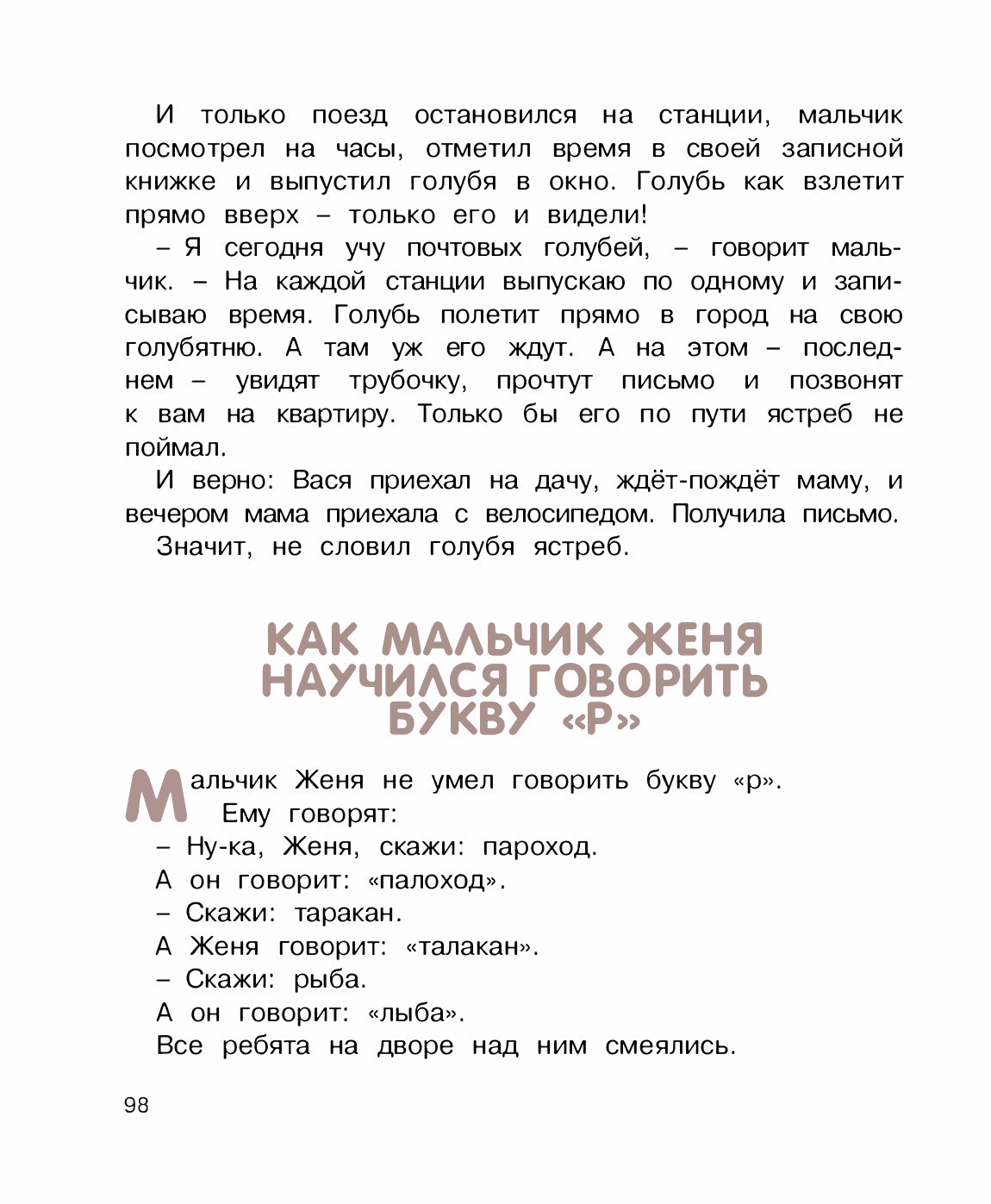 И только поезд остановился на станции, мальчик посмотрел на часы, отметил время в своей записной книжке и выпустил голубя в окно. Голубь как взлетит прямо вверх – только его и видели!

– Я сегодня учу почтовых голубей, – говорит мальчик. – На каждой станции выпускаю по одному и записываю время. Голубь полетит прямо в город на свою голубятню. А там уж его ждут. А на этом – последнем – увидят трубочку, прочтут письмо и позвонят к вам на квартиру. Только бы его по пути ястреб не поймал.

И верно: Вася приехал на дачу, ждёт-пождёт маму, и вечером мама приехала с велосипедом. Получила письмо.

Значит, не словил голубя ястреб.

КАК МАЛЬЧИК ЖЕНЯ НАУЧИЛСЯ ГОВОРИТЬ БУКВУ «Р»

Мальчик Женя не умел говорить букву «р». Ему говорят:

– Ну-ка, Женя, скажи: пароход.

А он говорит: «палоход».

– Скажи: таракан.

А Женя говорит: «талакан».

– Скажи: рыба.

А он говорит: «лыба».

Все ребята на дворе над ним смеялись.

98